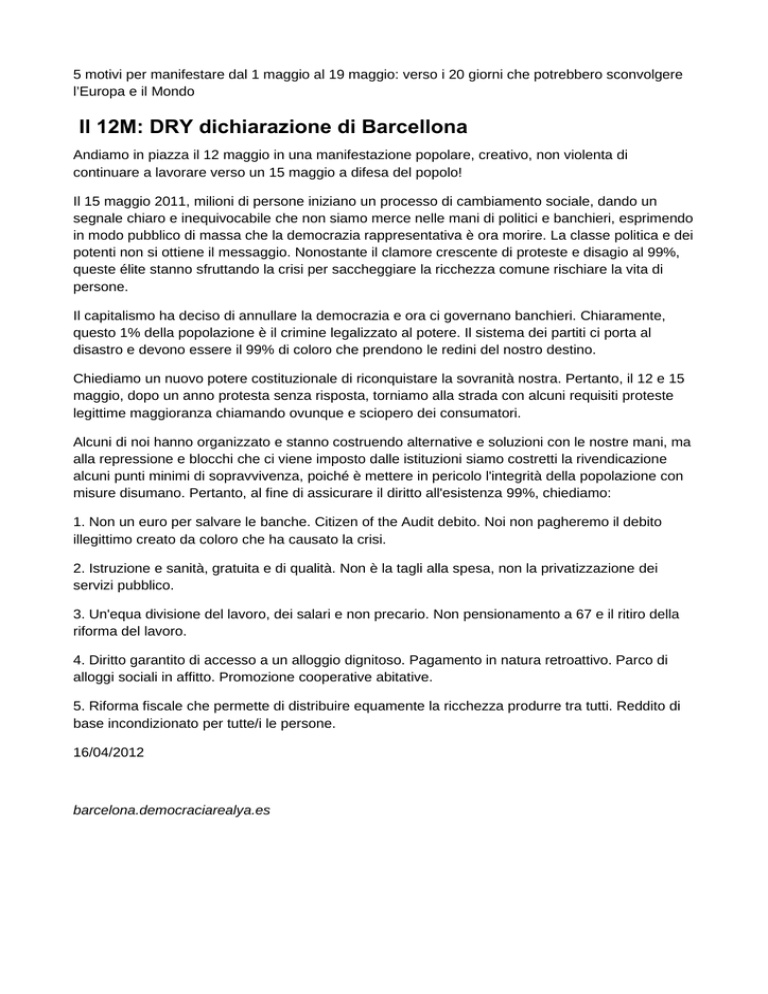 5 motivi per manifestare dal 1 maggio al 19 maggio: verso i 20 giorni che potrebbero sconvolgere l'Europa e il Mondo

Il 12M: DRY dichiarazione di Barcellona

Andiamo in piazza il 12 maggio in una manifestazione popolare, creativo, non violenta di continuare a lavorare verso un 15 maggio a difesa del popolo!

Il 15 maggio 2011, milioni di persone iniziano un processo di cambiamento sociale, dando un segnale chiaro e inequivocabile che non siamo merce nelle mani di politici e banchieri, esprimendo in modo pubblico di massa che la democrazia rappresentativa è ora morire. La classe politica e dei potenti non si ottiene il messaggio. Nonostante il clamore crescente di proteste e disagio al 99%, queste élite stanno sfruttando la crisi per saccheggiare la ricchezza comune rischiare la vita di persone.

Il capitalismo ha deciso di annullare la democrazia e ora ci governano banchieri. Chiaramente, questo 1% della popolazione è il crimine legalizzato al potere. Il sistema dei partiti ci porta al disastro e devono essere il 99% di coloro che prendono le redini del nostro destino.

Chiediamo un nuovo potere costituzionale di riconquistare la sovranità nostra. Pertanto, il 12 e 15 maggio, dopo un anno protesta senza risposta, torniamo alla strada con alcuni requisiti proteste legittime maggioranza chiamando ovunque e sciopero dei consumatori.

Alcuni di noi hanno organizzato e stanno costruendo alternative e soluzioni con le nostre mani, ma alla repressione e blocchi che ci viene imposto dalle istituzioni siamo costretti la rivendicazione alcuni punti minimi di sopravvivenza, poiché è mettere in pericolo l'integrità della popolazione con misure disumano. Pertanto, al fine di assicurare il diritto all'esistenza 99%, chiediamo:

1. Non un euro per salvare le banche. Citizen of the Audit debito. Noi non pagheremo il debito illegittimo creato da coloro che ha causato la crisi.

2. Istruzione e sanità, gratuita e di qualità. Non è la tagli alla spesa, non la privatizzazione dei servizi pubblico.

3. Un'equa divisione del lavoro, dei salari e non precario. Non pensionamento a 67 e il ritiro della riforma del lavoro.

4. Diritto garantito di accesso a un alloggio dignitoso. Pagamento in natura retroattivo. Parco di alloggi sociali in affitto. Promozione cooperative abitative.

5. Riforma fiscale che permette di distribuire equamente la ricchezza produrre tra tutti. Reddito di base incondizionato per tutte/i le persone.

16/04/2012

barcelona.democraciarealya.es